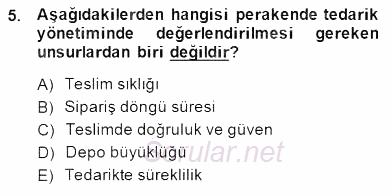 5. Aşağıdakilerden hangisi perakende tedarik yönetiminde değerlendirilmesi gereken unsurlardan biri değildir?

A) Teslim sıklığı
B) Sipariş döngü süresi
C) Teslimde doğruluk ve güven
D) Depo büyüklüğü
E) Tedarikte süreklilik

Sorular.net